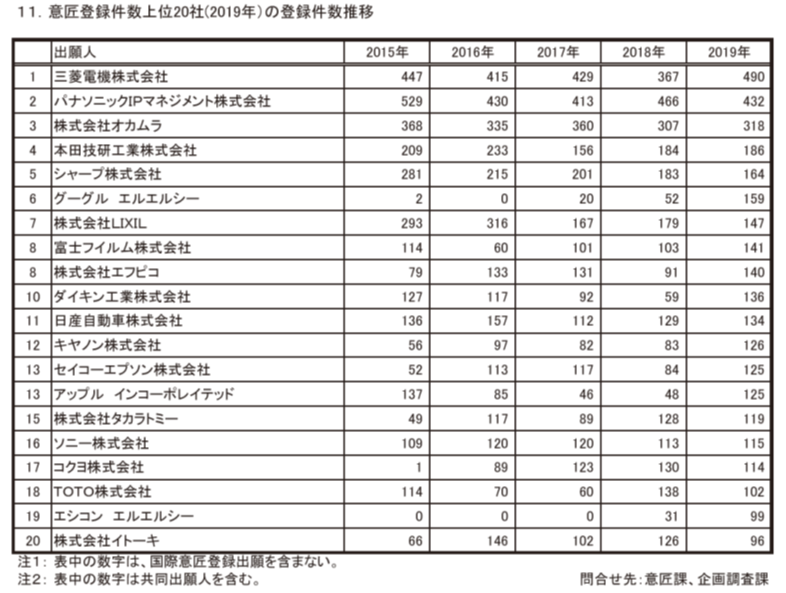 11. 意匠登録件数上位20社(2019年)の登録件数推移

| | 出願人 | 2015年 | 2016年 | 2017年 | 2018年 | 2019年 |
|---|---|---|---|---|---|---|
| 1 | 三菱電機株式会社 | 447 | 415 | 429 | 367 | 490 |
| 2 | パナソニックIPマネジメント株式会社 | 529 | 430 | 413 | 466 | 432 |
| 3 | 株式会社オカムラ | 368 | 335 | 360 | 307 | 318 |
| 4 | 本田技研工業株式会社 | 209 | 233 | 156 | 184 | 186 |
| 5 | シャープ株式会社 | 281 | 215 | 201 | 183 | 164 |
| 6 | グーグル エルエルシー | 2 | 0 | 20 | 52 | 159 |
| 7 | 株式会社LIXIL | 293 | 316 | 167 | 179 | 147 |
| 8 | 富士フイルム株式会社 | 114 | 60 | 101 | 103 | 141 |
| 8 | 株式会社エフピコ | 79 | 133 | 131 | 91 | 140 |
| 10 | ダイキン工業株式会社 | 127 | 117 | 92 | 59 | 136 |
| 11 | 日産自動車株式会社 | 136 | 157 | 112 | 129 | 134 |
| 12 | キヤノン株式会社 | 56 | 97 | 82 | 83 | 126 |
| 13 | セイコーエプソン株式会社 | 52 | 113 | 117 | 84 | 125 |
| 13 | アップル インコーポレイテッド | 137 | 85 | 46 | 48 | 125 |
| 15 | 株式会社タカラトミー | 49 | 117 | 89 | 128 | 119 |
| 16 | ソニー株式会社 | 109 | 120 | 120 | 113 | 115 |
| 17 | コクヨ株式会社 | 1 | 89 | 123 | 130 | 114 |
| 18 | TOTO株式会社 | 114 | 70 | 60 | 138 | 102 |
| 19 | エシコン エルエルシー | 0 | 0 | 0 | 31 | 99 |
| 20 | 株式会社イトーキ | 66 | 146 | 102 | 126 | 96 |

注1: 表中の数字は、国際意匠登録出願を含まない。
注2: 表中の数字は共同出願人を含む。

問合せ先:意匠課、企画調査課